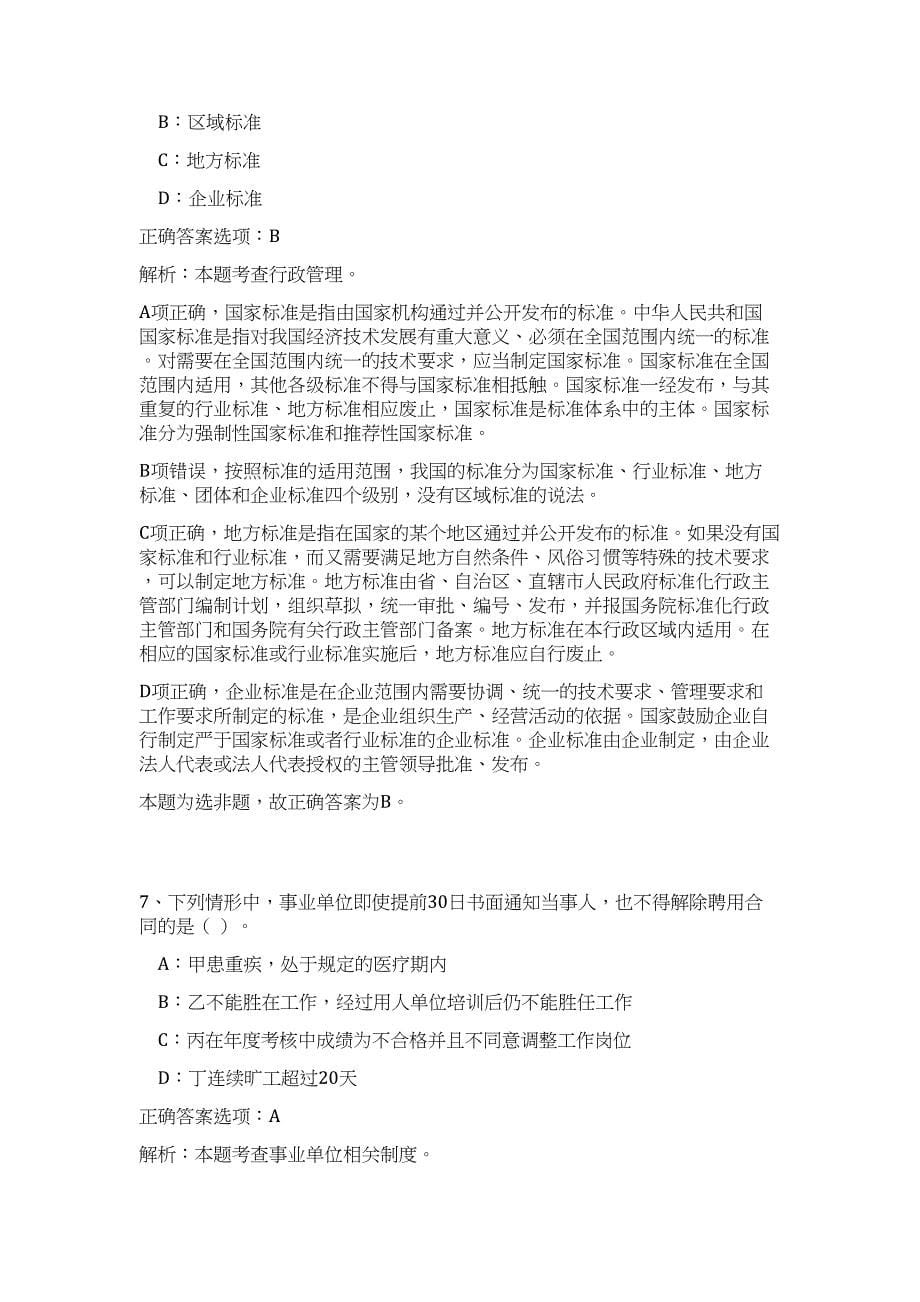 B：区域标准

C：地方标准

D：企业标准

正确答案选项：B

解析：本题考查行政管理。

A项正确，国家标准是指由国家机构通过并公开发布的标准。中华人民共和国国家标准是指对我国经济技术发展有重大意义、必须在全国范围内统一的标准。对需要在全国范围内统一的技术要求，应当制定国家标准。国家标准在全国范围内适用，其他各级标准不得与国家标准相抵触。国家标准一经发布，与其重复的行业标准、地方标准相应废止，国家标准是标准体系中的主体。国家标准分为强制性国家标准和推荐性国家标准。

B项错误，按照标准的适用范围，我国的标准分为国家标准、行业标准、地方标准、团体和企业标准四个级别，没有区域标准的说法。

C项正确，地方标准是指在国家的某个地区通过并公开发布的标准。如果没有国家标准和行业标准，而又需要满足地方自然条件、风俗习惯等特殊的技术要求，可以制定地方标准。地方标准由省、自治区、直辖市人民政府标准化行政主管部门编制计划，组织草拟，统一审批、编号、发布，并报国务院标准化行政主管部门和国务院有关行政主管部门备案。地方标准在本行政区域内适用。在相应的国家标准或行业标准实施后，地方标准应自行废止。

D项正确，企业标准是在企业范围内需要协调、统一的技术要求、管理要求和工作要求所制定的标准，是企业组织生产、经营活动的依据。国家鼓励企业自行制定严于国家标准或者行业标准的企业标准。企业标准由企业制定，由企业法人代表或法人代表授权的主管领导批准、发布。

本题为选非题，故正确答案为B。

7、下列情形中，事业单位即使提前30日书面通知当事人，也不得解除聘用合同的是（ ）。

A：甲患重疾，处于规定的医疗期内

B：乙不能胜在工作，经过用人单位培训后仍不能胜任工作

C：丙在年度考核中成绩为不合格并且不同意调整工作岗位

D：丁连续旷工超过20天

正确答案选项：A

解析：本题考查事业单位相关制度。